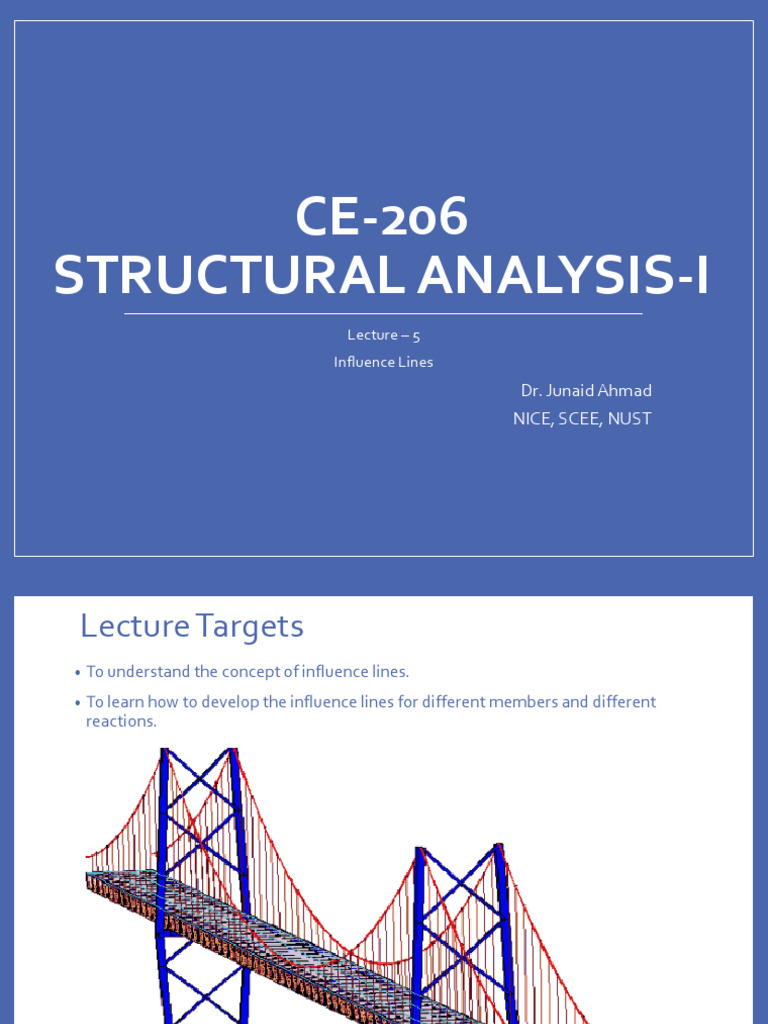 CE-206
STRUCTURAL ANALYSIS-I

Lecture – 5
Influence Lines

Dr. Junaid Ahmad
NICE, SCEE, NUST

Lecture Targets

• To understand the concept of influence lines.
• To learn how to develop the influence lines for different members and different reactions.